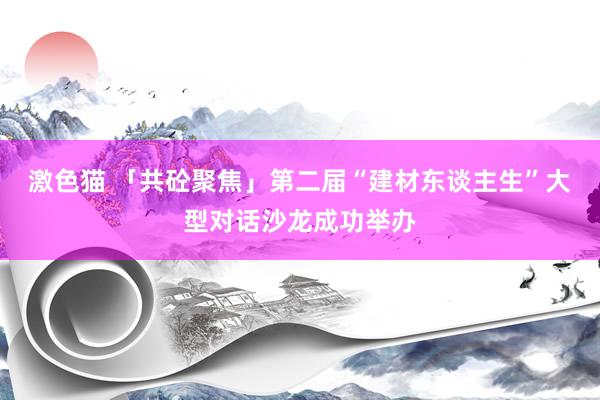 激色猫 「共砼聚焦」第二届“建材东谈主生”大型对话沙龙成功举办